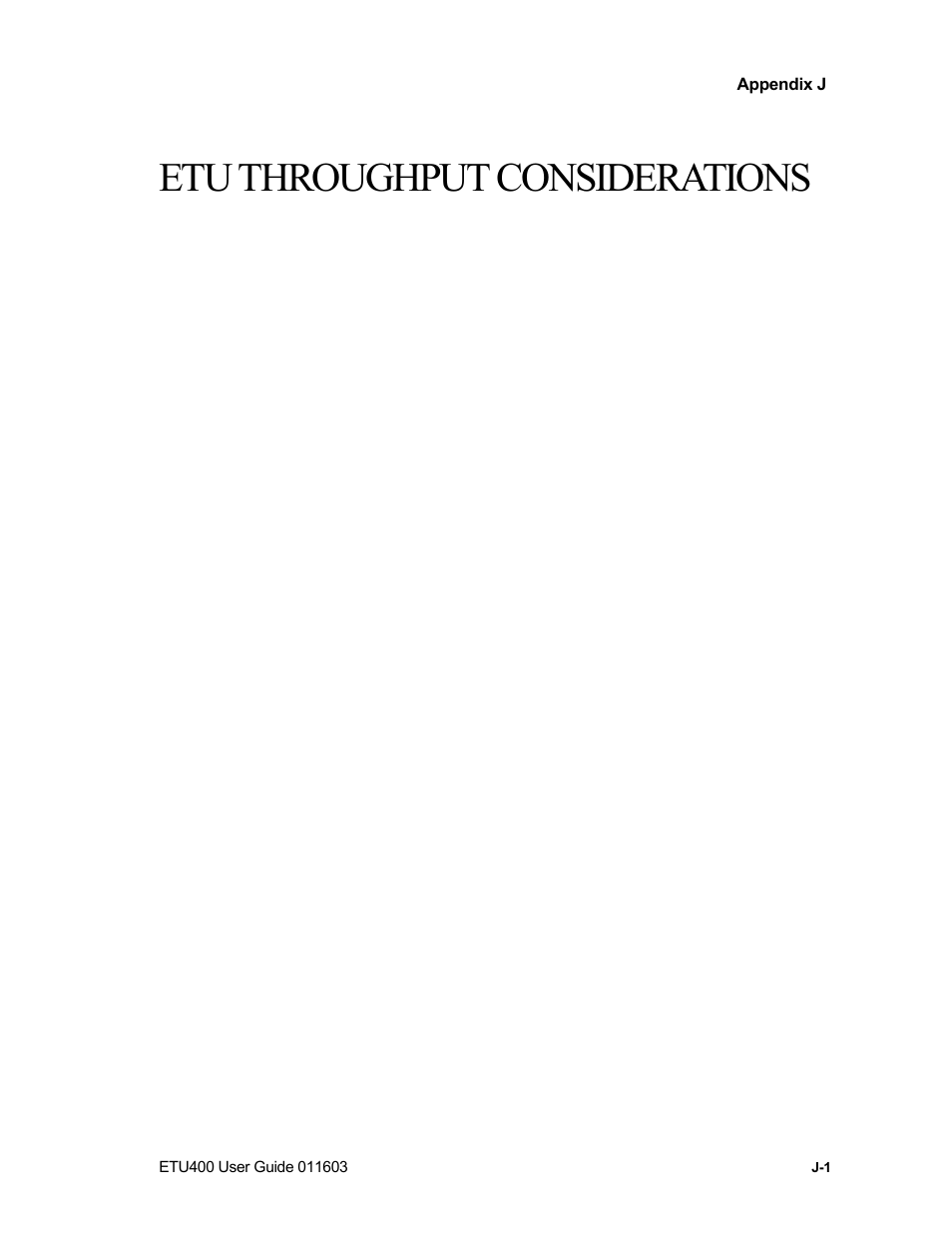 Appendix J

ETU THROUGHPUT CONSIDERATIONS

ETU400 User Guide 011603

J-1